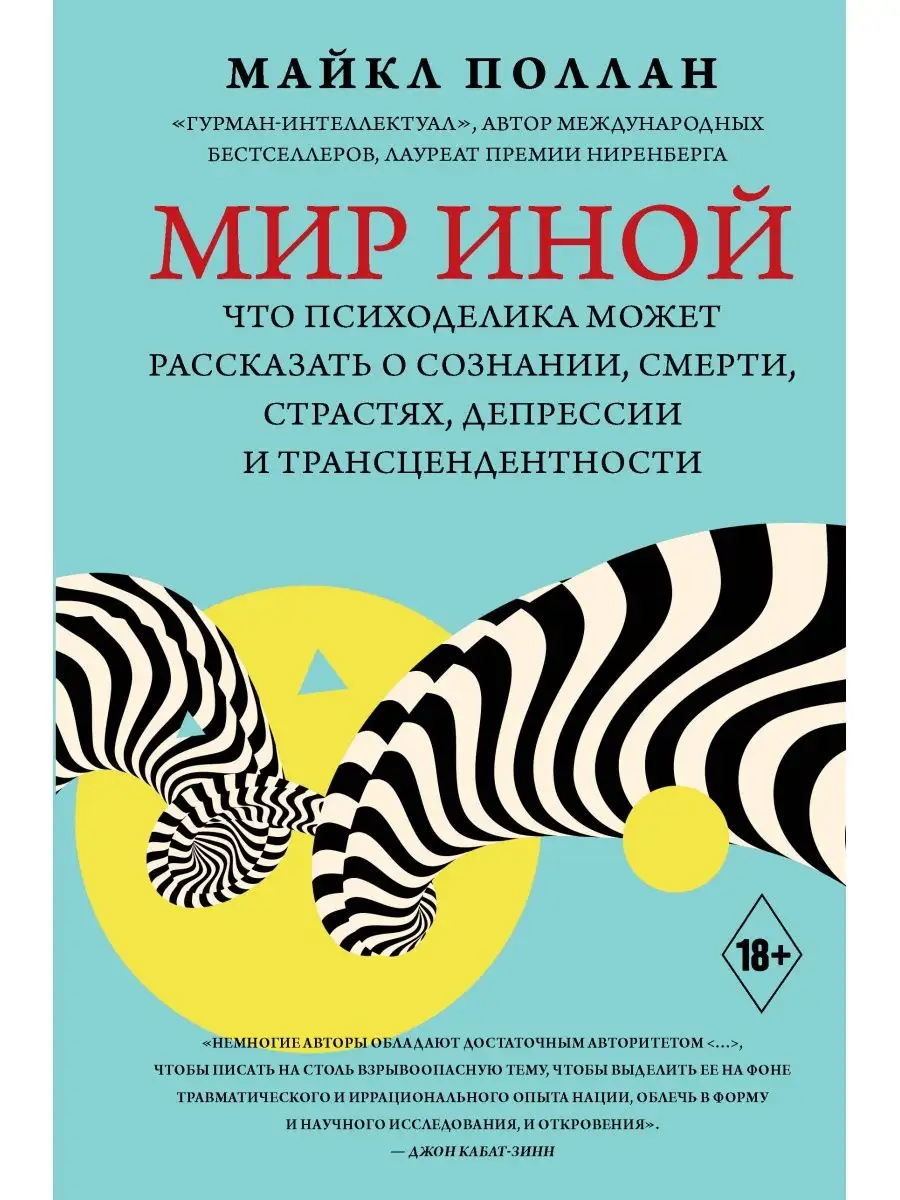 МАЙКЛ ПОЛЛАН

«ГУРМАН-ИНТЕЛЛЕКТУАЛ», АВТОР МЕЖДУНАРОДНЫХ БЕСТСЕЛЛЕРОВ, ЛАУРЕАТ ПРЕМИИ НИРЕНБЕРГА

МИР ИНОЙ

ЧТО ПСИХОДЕЛИКА МОЖЕТ РАССКАЗАТЬ О СОЗНАНИИ, СМЕРТИ, СТРАСТЯХ, ДЕПРЕССИИ И ТРАНСЦЕНДЕНТНОСТИ

18+

«НЕМНОГИЕ АВТОРЫ ОБЛАДАЮТ ДОСТАТОЧНЫМ АВТОРИТЕТОМ <...>, ЧТОБЫ ПИСАТЬ НА СТОЛЬ ВЗРЫВООПАСНУЮ ТЕМУ, ЧТОБЫ ВЫДЕЛИТЬ ЕЕ НА ФОНЕ ТРАВМАТИЧЕСКОГО И ИРРАЦИОНАЛЬНОГО ОПЫТА НАЦИИ, ОБЛЕЧЬ В ФОРМУ И НАУЧНОГО ИССЛЕДОВАНИЯ, И ОТКРОВЕНИЯ».

— ДЖОН КАБАТ-ЗИНН